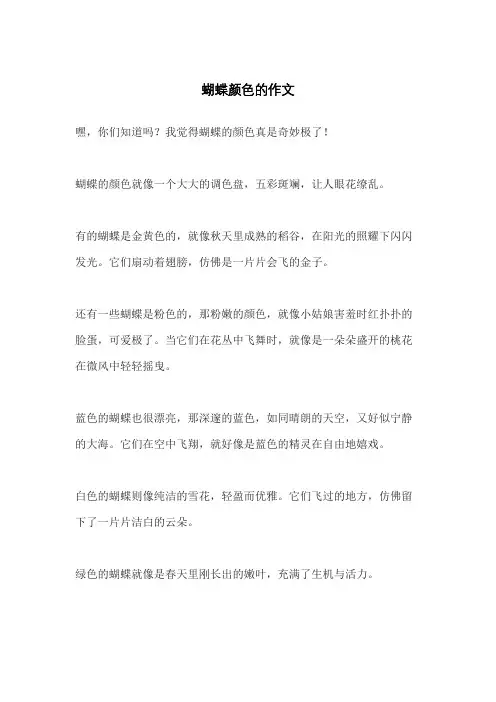 蝴蝶颜色的作文

嘿，你们知道吗？我觉得蝴蝶的颜色真是奇妙极了！

蝴蝶的颜色就像一个大大的调色盘，五彩斑斓，让人眼花缭乱。

有的蝴蝶是金黄色的，就像秋天里成熟的稻谷，在阳光的照耀下闪闪发光。它们扇动着翅膀，仿佛是一片片会飞的金子。

还有一些蝴蝶是粉色的，那粉嫩的颜色，就像小姑娘害羞时红扑扑的脸蛋，可爱极了。当它们在花丛中飞舞时，就像是一朵朵盛开的桃花在微风中轻轻摇曳。

蓝色的蝴蝶也很漂亮，那深邃的蓝色，如同晴朗的天空，又好似宁静的大海。它们在空中飞翔，就好像是蓝色的精灵在自由地嬉戏。

白色的蝴蝶则像纯洁的雪花，轻盈而优雅。它们飞过的地方，仿佛留下了一片片洁白的云朵。

绿色的蝴蝶就像是春天里刚长出的嫩叶，充满了生机与活力。